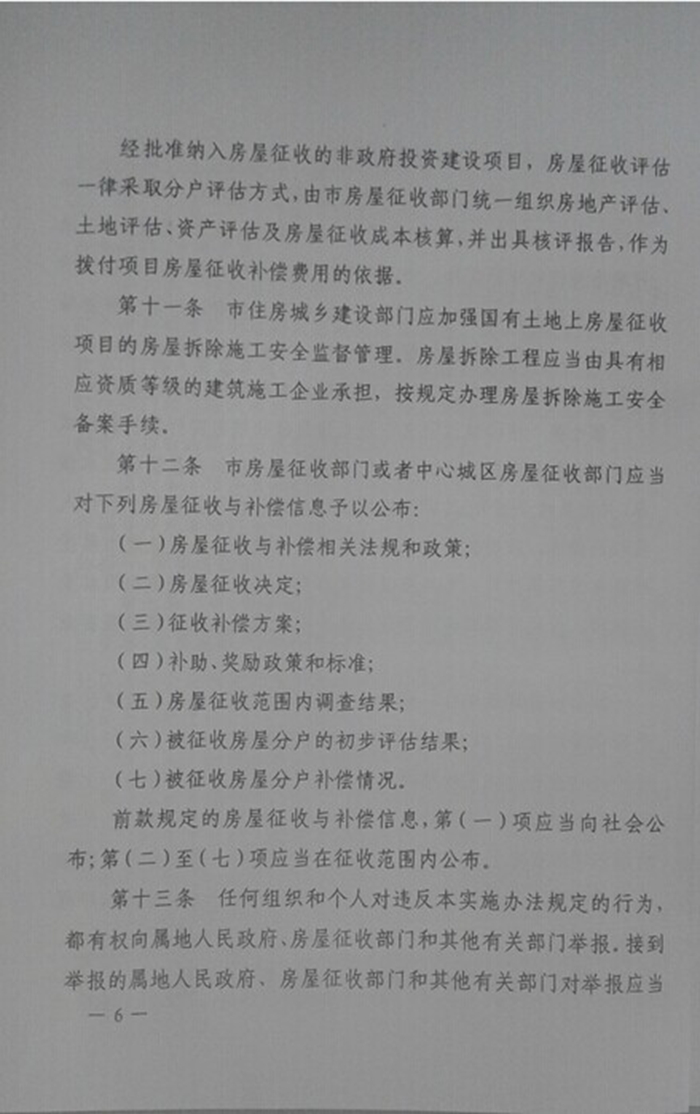 经批准纳入房屋征收的非政府投资建设项目，房屋征收评估一律采取分户评估方式，由市房屋征收部门统一组织房地产评估、土地评估、资产评估及房屋征收成本核算，并出具核评报告，作为拨付项目房屋征收补偿费用的依据。

第十一条　市住房城乡建设部门应加强国有土地上房屋征收项目的房屋拆除施工安全监督管理。房屋拆除工程应当由具有相应资质等级的建筑施工企业承担，按规定办理房屋拆除施工安全备案手续。

第十二条　市房屋征收部门或者中心城区房屋征收部门应当对下列房屋征收与补偿信息予以公布：

（一）房屋征收与补偿相关法规和政策；

（二）房屋征收决定；

（三）征收补偿方案；

（四）补助、奖励政策和标准；

（五）房屋征收范围内调查结果；

（六）被征收房屋分户的初步评估结果；

（七）被征收房屋分户补偿情况。

前款规定的房屋征收与补偿信息，第（一）项应当向社会公布；第（二）至（七）项应当在征收范围内公布。

第十三条　任何组织和个人对违反本实施办法规定的行为，都有权向属地人民政府、房屋征收部门和其他有关部门举报。接到举报的属地人民政府、房屋征收部门和其他有关部门对举报应当

— 6 —